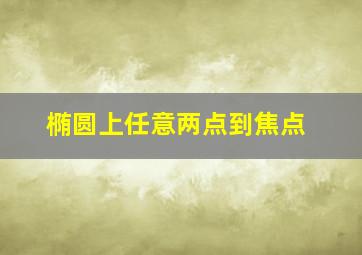 椭圆上任意两点到焦点